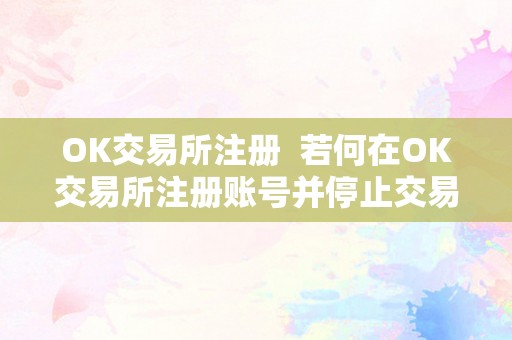 OK交易所注册  若何在OK交易所注册账号并停止交易